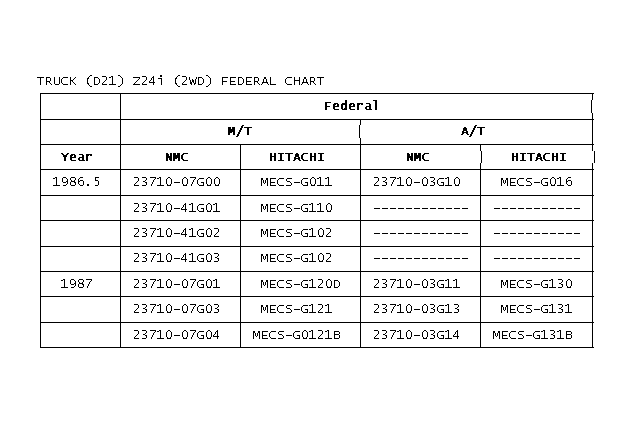 TRUCK (D21) Z24i (2WD) FEDERAL CHART

|  | Federal | | | |
|---|---|---|---|---|
|  | M/T | | A/T | |
| Year | NMC | HITACHI | NMC | HITACHI |
| 1986.5 | 23710-07G00 | MECS-G011 | 23710-03G10 | MECS-G016 |
|  | 23710-41G01 | MECS-G110 | ------------ | ----------- |
|  | 23710-41G02 | MECS-G102 | ------------ | ----------- |
|  | 23710-41G03 | MECS-G102 | ------------ | ----------- |
| 1987 | 23710-07G01 | MECS-G120D | 23710-03G11 | MECS-G130 |
|  | 23710-07G03 | MECS-G121 | 23710-03G13 | MECS-G131 |
|  | 23710-07G04 | MECS-G0121B | 23710-03G14 | MECS-G131B |